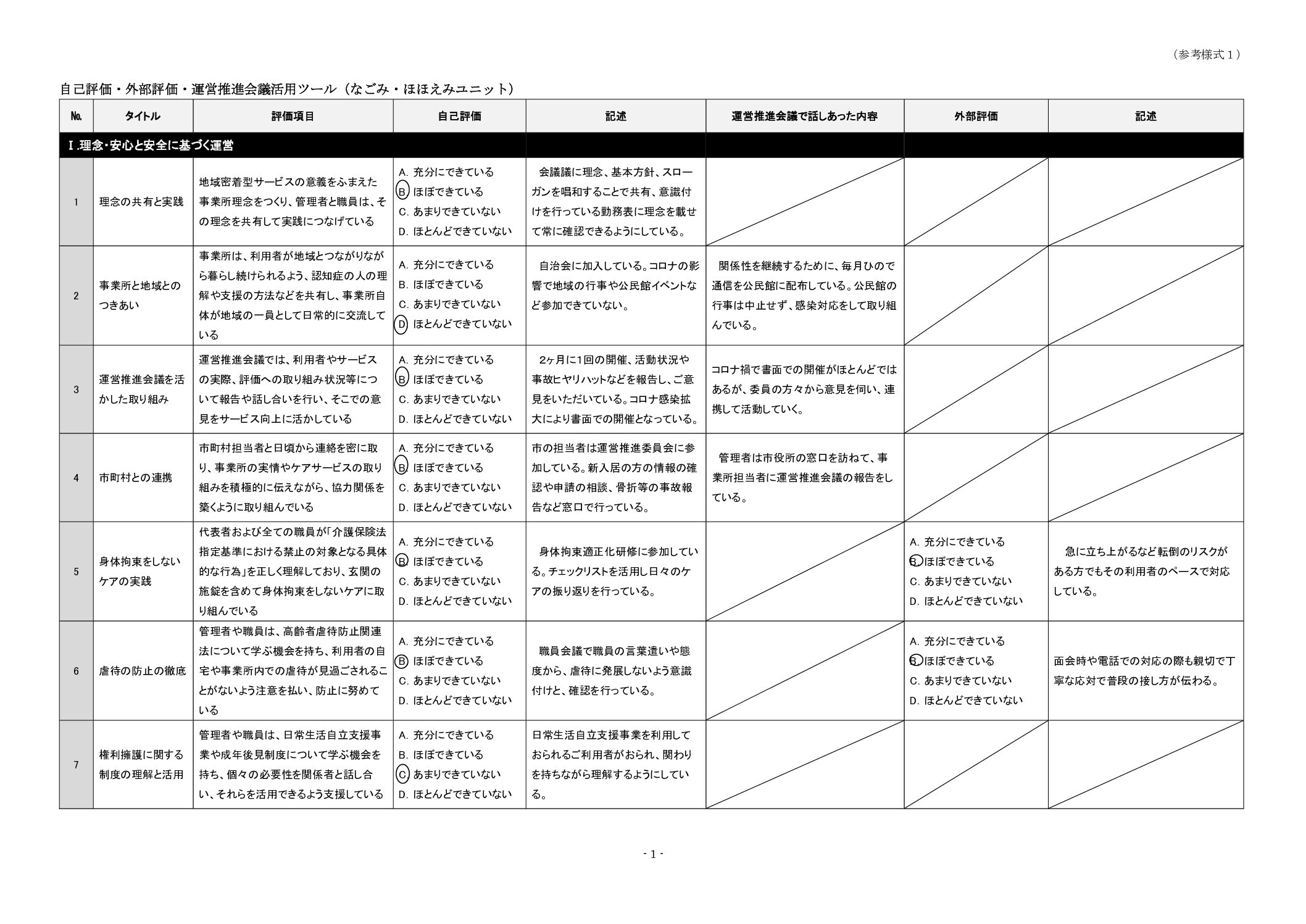 （参考様式１）

自己評価・外部評価・運営推進会議活用ツール（なごみ・ほほえみユニット）

| No. | タイトル | 評価項目 | 自己評価 | 記述 | 運営推進会議で話しあった内容 | 外部評価 | 記述 |
|---|---|---|---|---|---|---|---|
| Ⅰ.理念・安心と安全に基づく運営 | | | | | | | |
| 1 | 理念の共有と実践 | 地域密着型サービスの意義をふまえた事業所理念をつくり、管理者と職員は、その理念を共有して実践につなげている | A. 充分にできている B. ほぼできている C. あまりできていない D. ほとんどできていない | 会議議に理念、基本方針、スローガンを唱和することで共有、意識付けを行っている勤務表に理念を載せて常に確認できるようにしている。 | | | |
| 2 | 事業所と地域とのつきあい | 事業所は、利用者が地域とつながりながら暮らし続けられるよう、認知症の人の理解や支援の方法などを共有し、事業所自体が地域の一員として日常的に交流している | A. 充分にできている B. ほぼできている C. あまりできていない D. ほとんどできていない | 自治会に加入している。コロナの影響で地域の行事や公民館イベントなど参加できていない。 | 関係性を継続するために、毎月ひので通信を公民館に配布している。公民館の行事は中止せず、感染対応をして取り組んでいる。 | | |
| 3 | 運営推進会議を活かした取り組み | 運営推進会議では、利用者やサービスの実際、評価への取り組み状況等について報告や話し合いを行い、そこでの意見をサービス向上に活かしている | A. 充分にできている B. ほぼできている C. あまりできていない D. ほとんどできていない | 2ヶ月に1回の開催、活動状況や事故ヒヤリハットなどを報告し、ご意見をいただいている。コロナ感染拡大により書面での開催となっている。 | コロナ禍で書面での開催がほとんどではあるが、委員の方々から意見を伺い、連携して活動していく。 | | |
| 4 | 市町村との連携 | 市町村担当者と日頃から連絡を密に取り、事業所の実情やケアサービスの取り組みを積極的に伝えながら、協力関係を築くように取り組んでいる | A. 充分にできている B. ほぼできている C. あまりできていない D. ほとんどできていない | 市の担当者は運営推進委員会に参加している。新入居の方の情報の確認や申請の相談、骨折等の事故報告など窓口で行っている。 | 管理者は市役所の窓口を訪ねて、事業所担当者に運営推進会議の報告をしている。 | | |
| 5 | 身体拘束をしないケアの実践 | 代表者および全ての職員が「介護保険法指定基準における禁止の対象となる具体的な行為」を正しく理解しており、玄関の施錠を含めて身体拘束をしないケアに取り組んでいる | A. 充分にできている B. ほぼできている C. あまりできていない D. ほとんどできていない | 身体拘束適正化研修に参加している。チェックリストを活用し日々のケアの振り返りを行っている。 | | A. 充分にできている B. ほぼできている C. あまりできていない D. ほとんどできていない | 急に立ち上がるなど転倒のリスクがある方でもその利用者のペースで対応している。 |
| 6 | 虐待の防止の徹底 | 管理者や職員は、高齢者虐待防止関連法について学ぶ機会を持ち、利用者の自宅や事業所内での虐待が見過ごされることがないよう注意を払い、防止に努めている | A. 充分にできている B. ほぼできている C. あまりできていない D. ほとんどできていない | 職員会議で職員の言葉遣いや態度から、虐待に発展しないよう意識付けと、確認を行っている。 | | A. 充分にできている B. ほぼできている C. あまりできていない D. ほとんどできていない | 面会時や電話での対応の際も親切で丁寧な応対で普段の接し方が伝わる。 |
| 7 | 権利擁護に関する制度の理解と活用 | 管理者や職員は、日常生活自立支援事業や成年後見制度について学ぶ機会を持ち、個々の必要性を関係者と話し合い、それらを活用できるよう支援している | A. 充分にできている B. ほぼできている C. あまりできていない D. ほとんどできていない | 日常生活自立支援事業を利用しておられるご利用者がおられ、関わりを持ちながら理解するようにしている。 | | | |

- 1 -